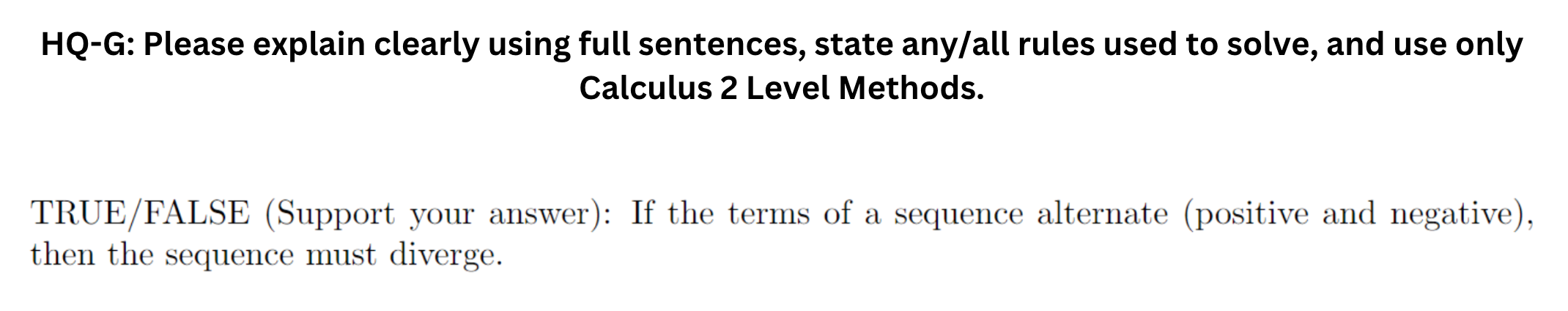 HQ-G: Please explain clearly using full sentences, state any/all rules used to solve, and use only Calculus 2 Level Methods.

TRUE/FALSE (Support your answer): If the terms of a sequence alternate (positive and negative), then the sequence must diverge.